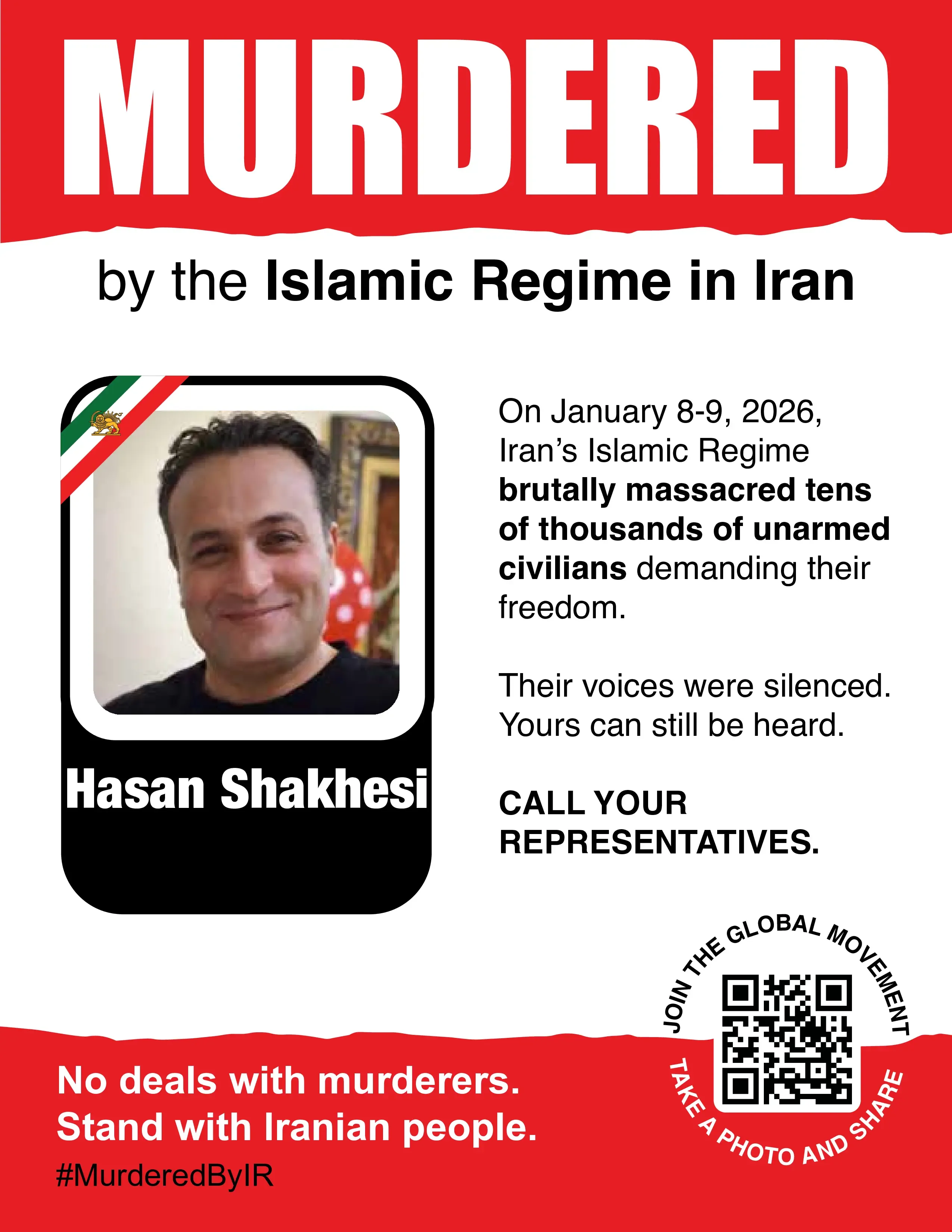 MURDERED

by the Islamic Regime in Iran

Hasan Shakhesi

On January 8-9, 2026, Iran's Islamic Regime brutally massacred tens of thousands of unarmed civilians demanding their freedom.

Their voices were silenced. Yours can still be heard.

CALL YOUR REPRESENTATIVES.

JOIN THE GLOBAL MOVEMENT

TAKE A PHOTO AND SHARE

No deals with murderers. Stand with Iranian people.

#MurderedByIR